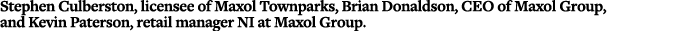 Stephen Culberston, licensee of Maxol Townparks, Brian Donaldson, CEO of Maxol Group, and Kevin Paterson, retail manager NI at Maxol Group.